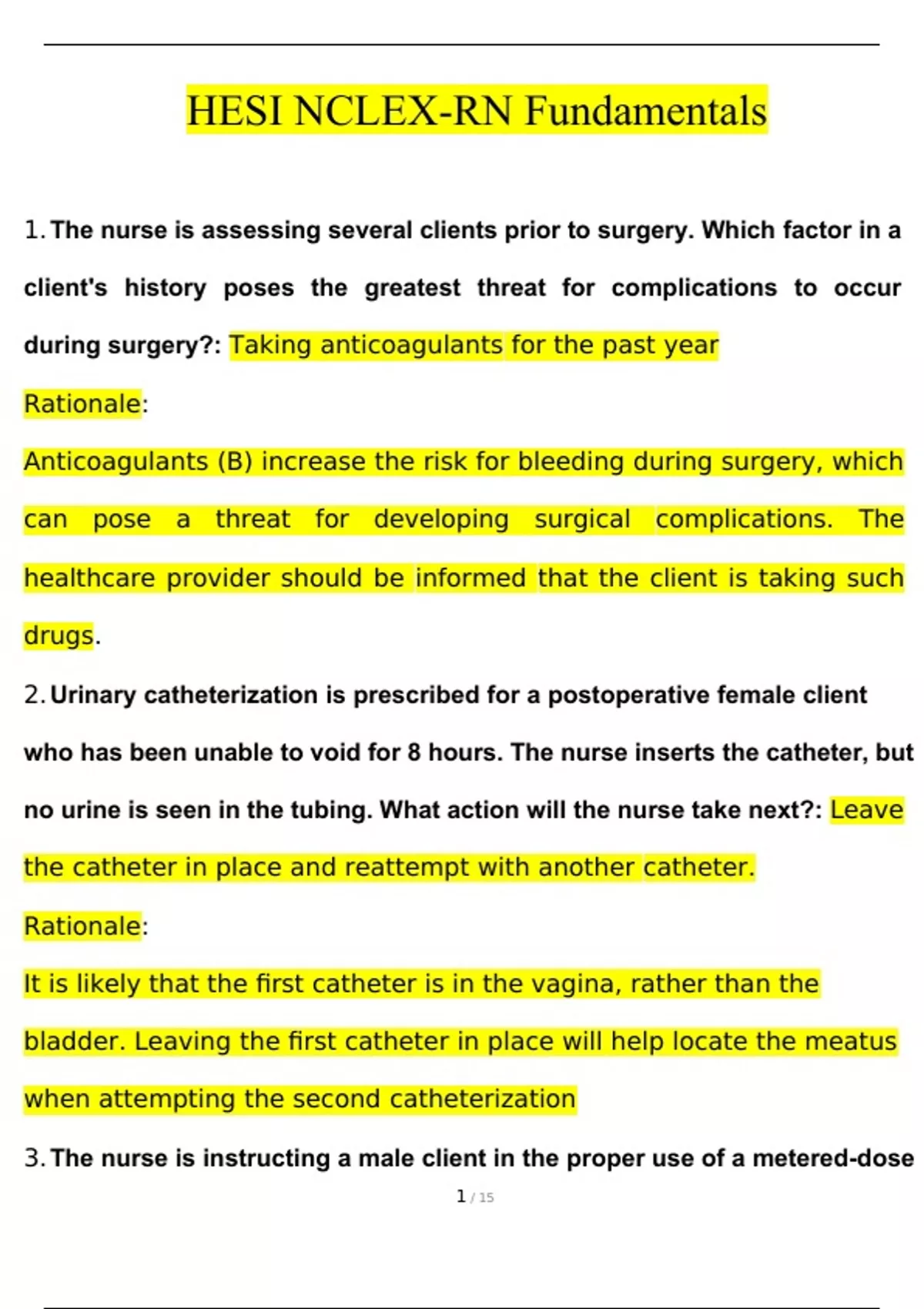 HESI NCLEX-RN Fundamentals

1. The nurse is assessing several clients prior to surgery. Which factor in a client's history poses the greatest threat for complications to occur during surgery?: Taking anticoagulants for the past year

Rationale:

Anticoagulants (B) increase the risk for bleeding during surgery, which can pose a threat for developing surgical complications. The healthcare provider should be informed that the client is taking such drugs.

2. Urinary catheterization is prescribed for a postoperative female client who has been unable to void for 8 hours. The nurse inserts the catheter, but no urine is seen in the tubing. What action will the nurse take next?: Leave the catheter in place and reattempt with another catheter.

Rationale:

It is likely that the first catheter is in the vagina, rather than the bladder. Leaving the first catheter in place will help locate the meatus when attempting the second catheterization

3. The nurse is instructing a male client in the proper use of a metered-dose

1 / 15